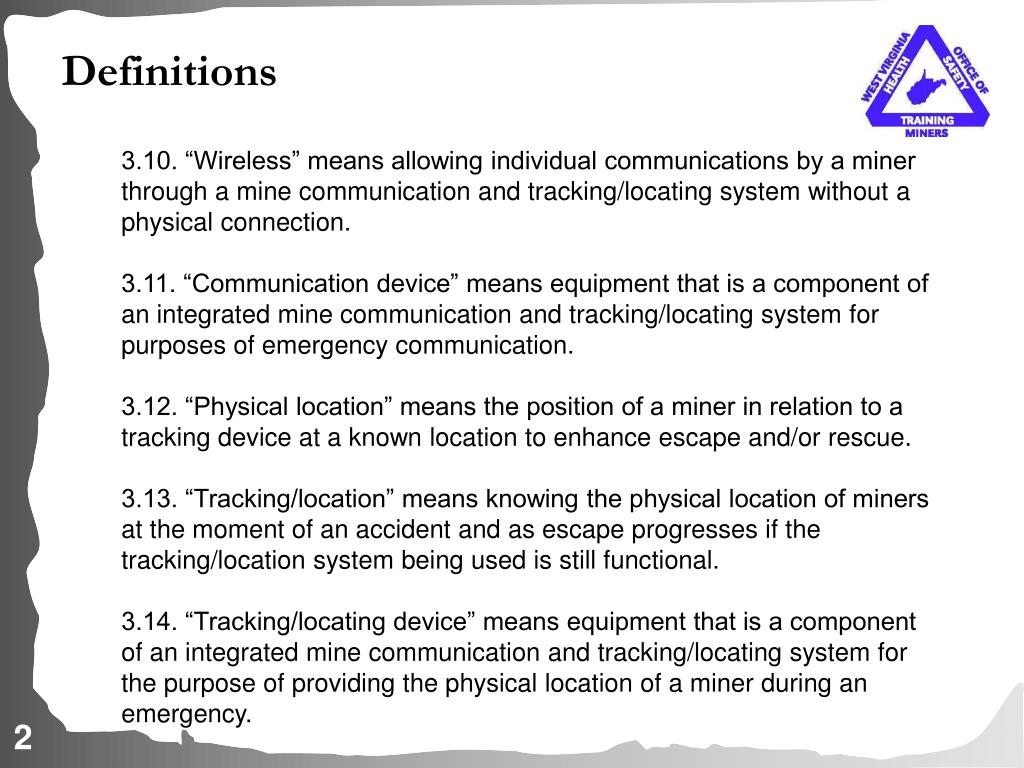 Definitions

WEST VIRGINIA HEALTH
OFFICE OF SAFETY
TRAINING MINERS

3.10. “Wireless” means allowing individual communications by a miner through a mine communication and tracking/locating system without a physical connection.

3.11. “Communication device” means equipment that is a component of an integrated mine communication and tracking/locating system for purposes of emergency communication.

3.12. “Physical location” means the position of a miner in relation to a tracking device at a known location to enhance escape and/or rescue.

3.13. “Tracking/location” means knowing the physical location of miners at the moment of an accident and as escape progresses if the tracking/location system being used is still functional.

3.14. “Tracking/locating device” means equipment that is a component of an integrated mine communication and tracking/locating system for the purpose of providing the physical location of a miner during an emergency.

2